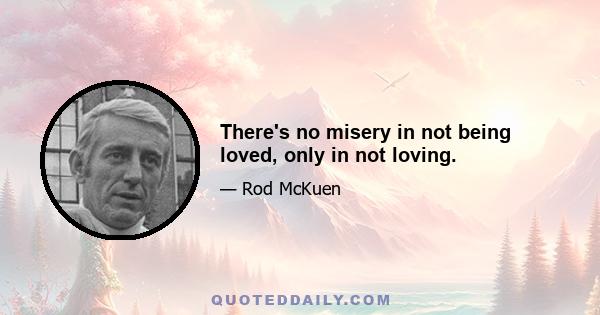 There's no misery in not being loved, only in not loving.

— Rod McKuen

QUOTEDDAILY.COM